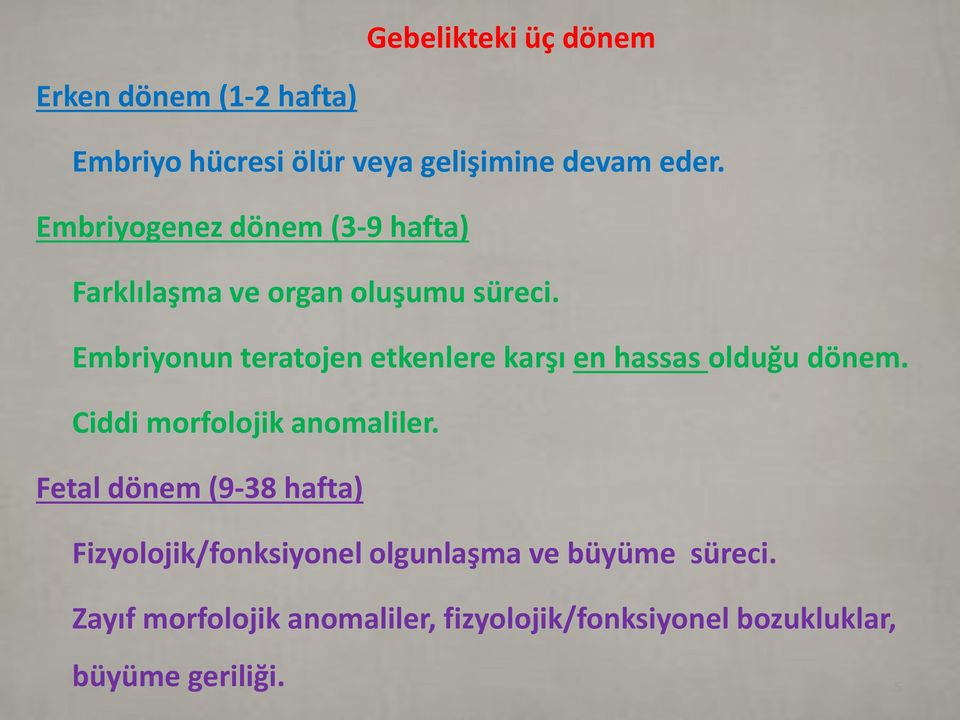 Gebelikteki üç dönem

Erken dönem (1-2 hafta)

Embriyo hücresi ölür veya gelişimine devam eder.

Embriyogenez dönem (3-9 hafta)

Farklılaşma ve organ oluşumu süreci.

Embriyonun teratojen etkenlere karşı en hassas olduğu dönem.

Ciddi morfolojik anomaliler.

Fetal dönem (9-38 hafta)

Fizyolojik/fonksiyonel olgunlaşma ve büyüme süreci.

Zayıf morfolojik anomaliler, fizyolojik/fonksiyonel bozukluklar, büyüme geriliği.